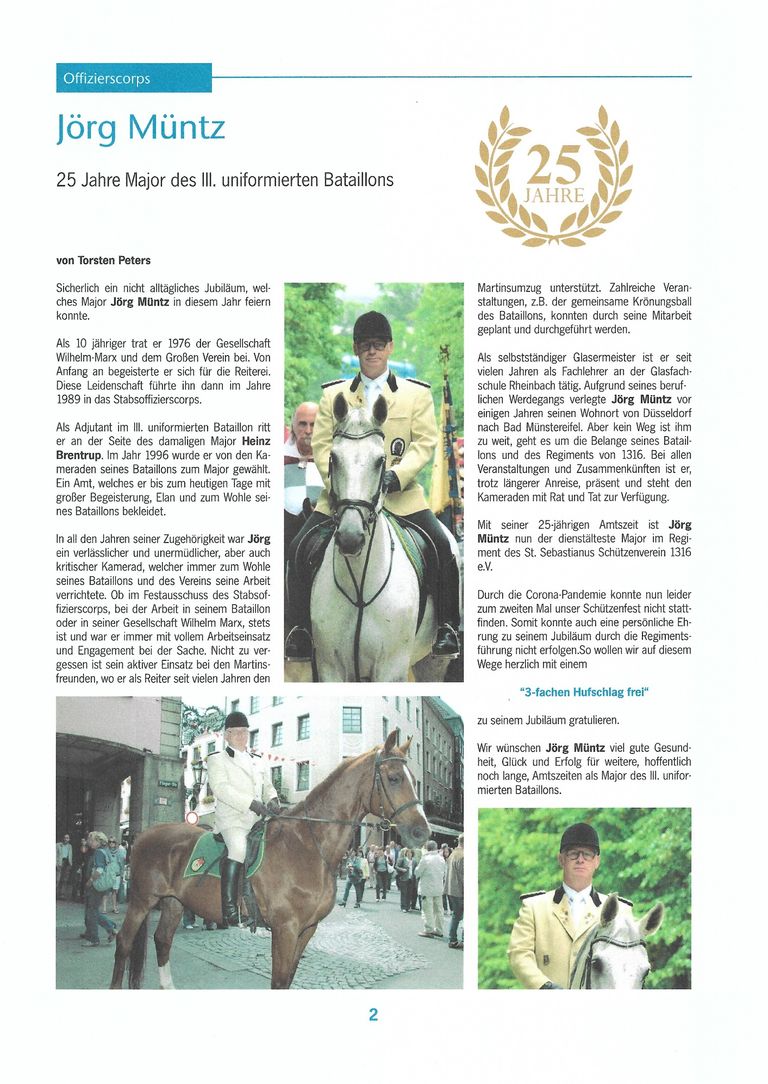 Offizierscorps

Jörg Müntz

25 Jahre Major des III. uniformierten Bataillons

25 JAHRE

von Torsten Peters

Sicherlich ein nicht alltägliches Jubiläum, welches Major **Jörg Müntz** in diesem Jahr feiern konnte.

Als 10 jähriger trat er 1976 der Gesellschaft Wilhelm-Marx und dem Großen Verein bei. Von Anfang an begeisterte er sich für die Reiterei. Diese Leidenschaft führte ihn dann im Jahre 1989 in das Stabsoffizierscorps.

Als Adjutant im III. uniformierten Bataillon ritt er an der Seite des damaligen Major **Heinz Brentrup**. Im Jahr 1996 wurde er von den Kameraden seines Bataillons zum Major gewählt. Ein Amt, welches er bis zum heutigen Tage mit großer Begeisterung, Elan und zum Wohle seines Bataillons bekleidet.

In all den Jahren seiner Zugehörigkeit war **Jörg** ein verlässlicher und unermüdlicher, aber auch kritischer Kamerad, welcher immer zum Wohle seines Bataillons und des Vereins seine Arbeit verrichtete. Ob im Festausschuss des Stabsoffizierscorps, bei der Arbeit in seinem Bataillon oder in seiner Gesellschaft Wilhelm Marx, stets ist und war er immer mit vollem Arbeitseinsatz und Engagement bei der Sache. Nicht zu vergessen ist sein aktiver Einsatz bei den Martinsfreunden, wo er als Reiter seit vielen Jahren den Martinsumzug unterstützt. Zahlreiche Veranstaltungen, z.B. der gemeinsame Krönungsball des Bataillons, konnten durch seine Mitarbeit geplant und durchgeführt werden.

Als selbstständiger Glasermeister ist er seit vielen Jahren als Fachlehrer an der Glasfachschule Rheinbach tätig. Aufgrund seines beruflichen Werdegangs verlegte **Jörg Müntz** vor einigen Jahren seinen Wohnort von Düsseldorf nach Bad Münstereifel. Aber kein Weg ist ihm zu weit, geht es um die Belange seines Bataillons und des Regiments von 1316. Bei allen Veranstaltungen und Zusammenkünften ist er, trotz längerer Anreise, präsent und steht den Kameraden mit Rat und Tat zur Verfügung.

Mit seiner 25-jährigen Amtszeit ist **Jörg Müntz** nun der dienstälteste Major im Regiment des St. Sebastianus Schützenverein 1316 e.V.

Durch die Corona-Pandemie konnte nun leider zum zweiten Mal unser Schützenfest nicht stattfinden. Somit konnte auch eine persönliche Ehrung zu seinem Jubiläum durch die Regimentsführung nicht erfolgen.So wollen wir auf diesem Wege herzlich mit einem

**"3-fachen Hufschlag frei"**

zu seinem Jubiläum gratulieren.

Wir wünschen **Jörg Müntz** viel gute Gesundheit, Glück und Erfolg für weitere, hoffentlich noch lange, Amtszeiten als Major des III. uniformierten Bataillons.

2